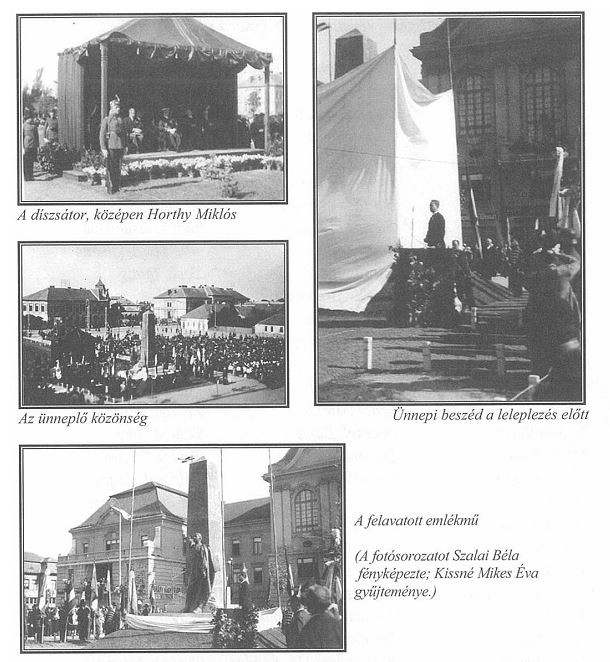 A díszsátor, középen Horthy Miklós

Az ünneplő közönség

Ünnepi beszéd a leleplezés előtt

A felavatott emlékmű

(A fotósorozatot Szalai Béla fényképezte; Kissné Mikes Éva gyűjteménye.)